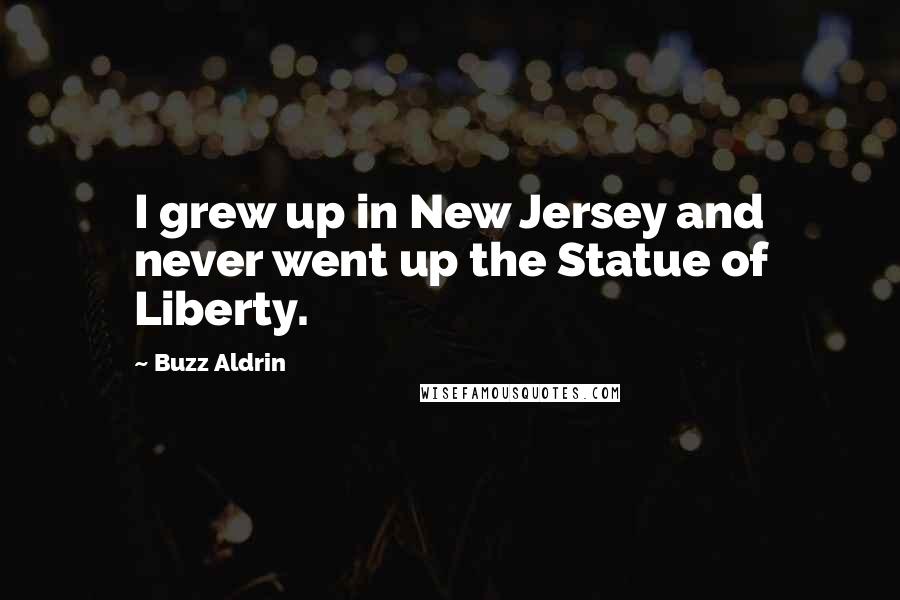 I grew up in New Jersey and never went up the Statue of Liberty.

~ Buzz Aldrin

WISEFAMOUSQUOTES.COM